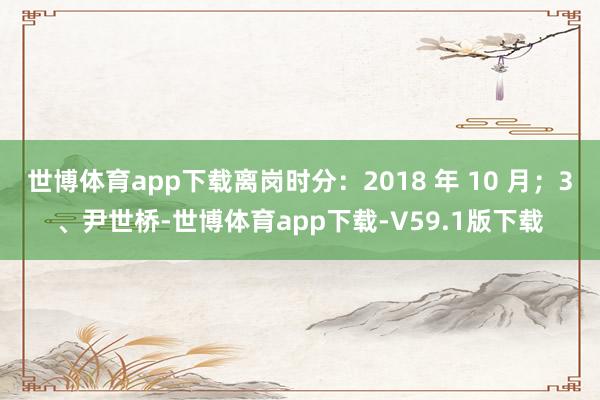 世博体育app下载离岗时分：2018 年 10 月；3、尹世桥-世博体育app下载-V59.1版下载